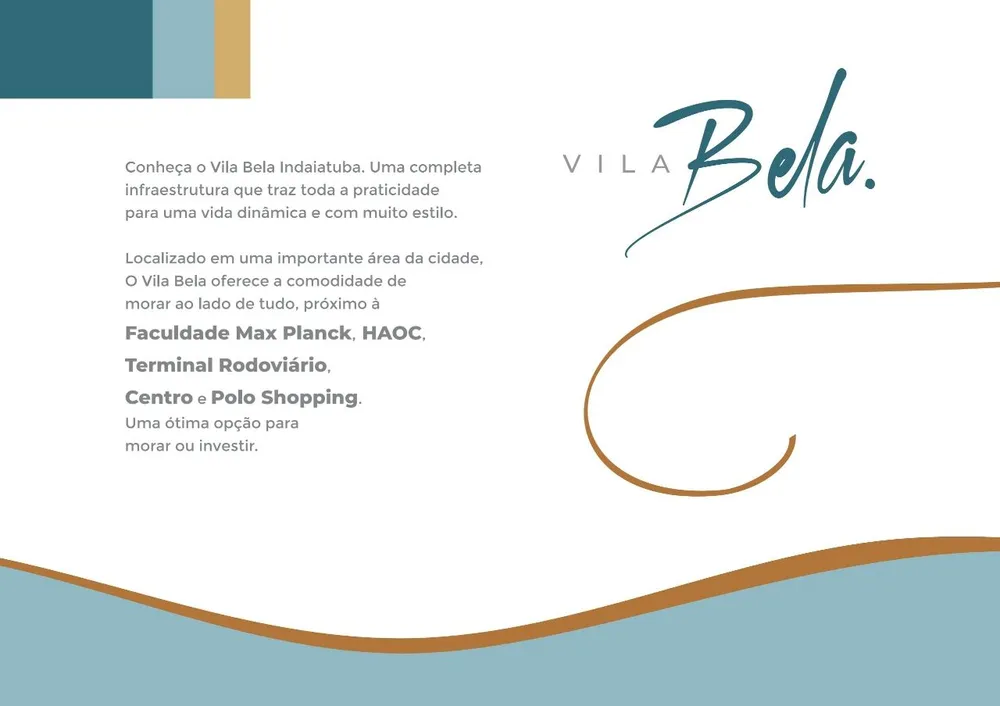 Conheça o Vila Bela Indaiatuba. Uma completa infraestrutura que traz toda a praticidade para uma vida dinâmica e com muito estilo.

Localizado em uma importante área da cidade, O Vila Bela oferece a comodidade de morar ao lado de tudo, próximo à Faculdade Max Planck, HAOC, Terminal Rodoviário, Centro e Polo Shopping. Uma ótima opção para morar ou investir.

VILA Bela.